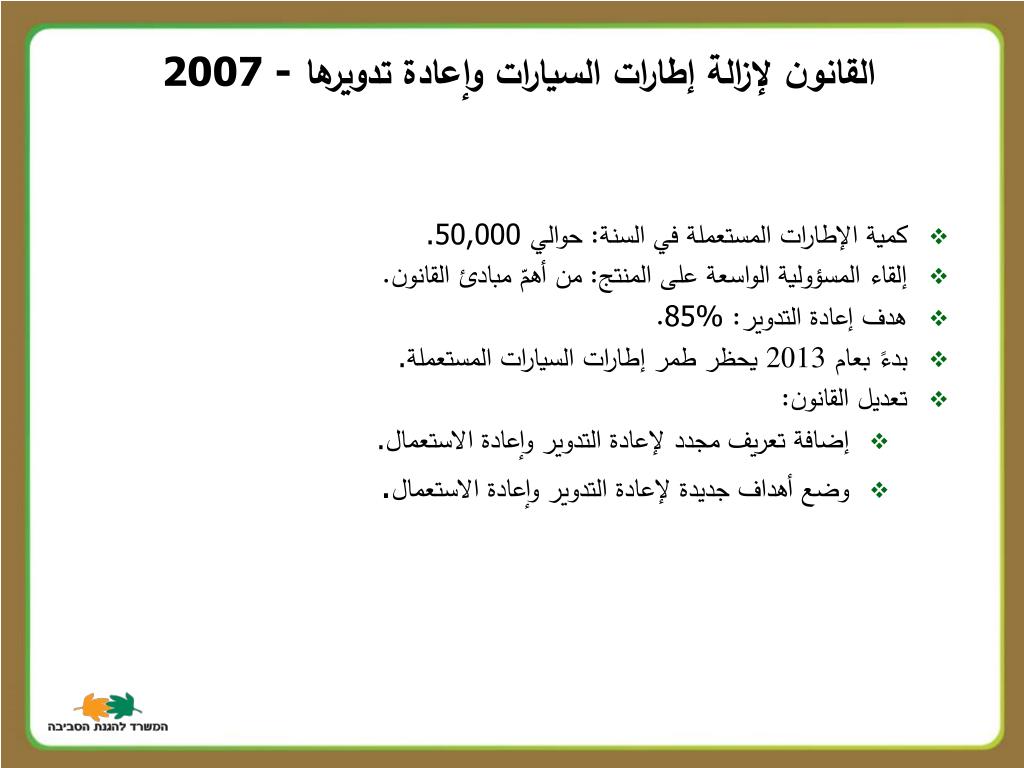 القانون لإزالة إطارات السيارات وإعادة تدويرها - 2007

❖ كمية الإطارات المستعملة في السنة: حوالي 50,000.
❖ إلقاء المسؤولية الواسعة على المنتج: من أهمّ مبادئ القانون.
❖ هدف إعادة التدوير: 85%.
❖ بدءً بعام 2013 يحظر طمر إطارات السيارات المستعملة.
❖ تعديل القانون:
❖ إضافة تعريف مجدد لإعادة التدوير وإعادة الاستعمال.
❖ وضع أهداف جديدة لإعادة التدوير وإعادة الاستعمال.

המשרד להגנת הסביבה